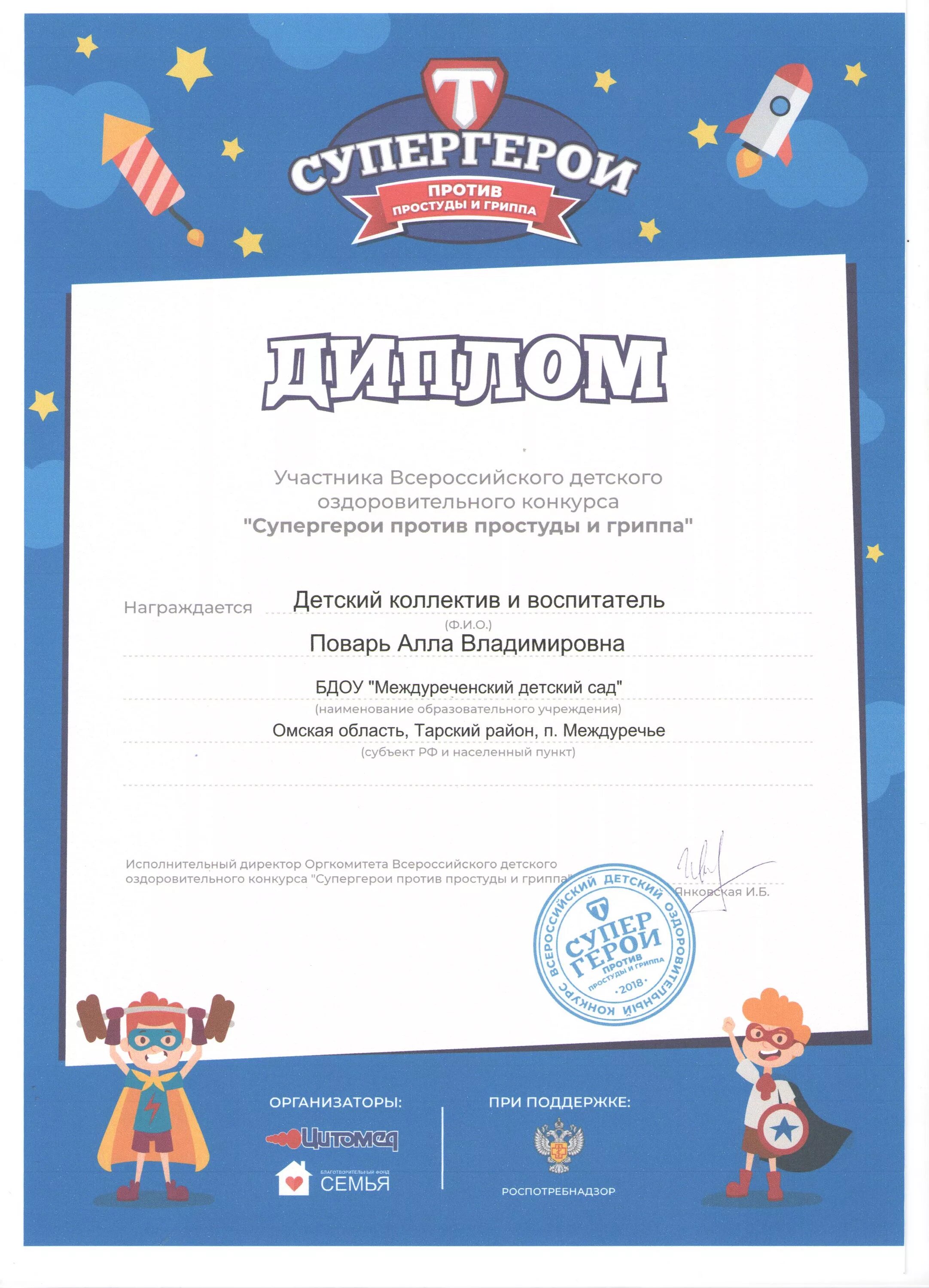 Т
СУПЕРГЕРОИ
ПРОТИВ ПРОСТУДЫ И ГРИППА

ДИПЛОМ

Участника Всероссийского детского оздоровительного конкурса "Супергерои против простуды и гриппа"

Награждается Детский коллектив и воспитатель
(Ф.И.О.)
Поварь Алла Владимировна

БДОУ "Междуреченский детский сад"
(наименование образовательного учреждения)
Омская область, Тарский район, п. Междуречье
(субъект РФ и населенный пункт)

Исполнительный директор Оргкомитета Всероссийского детского оздоровительного конкурса "Супергерои против простуды и гриппа" Янковская И.Б.

ВСЕРОССИЙСКИЙ ДЕТСКИЙ ОЗДОРОВИТЕЛЬНЫЙ КОНКУРС
Т
СУПЕР ГЕРОИ
ПРОТИВ ПРОСТУДЫ И ГРИППА
·2018·

ОРГАНИЗАТОРЫ:
Цитомед
БЛАГОТВОРИТЕЛЬНЫЙ ФОНД СЕМЬЯ

ПРИ ПОДДЕРЖКЕ:
РОСПОТРЕБНАДЗОР